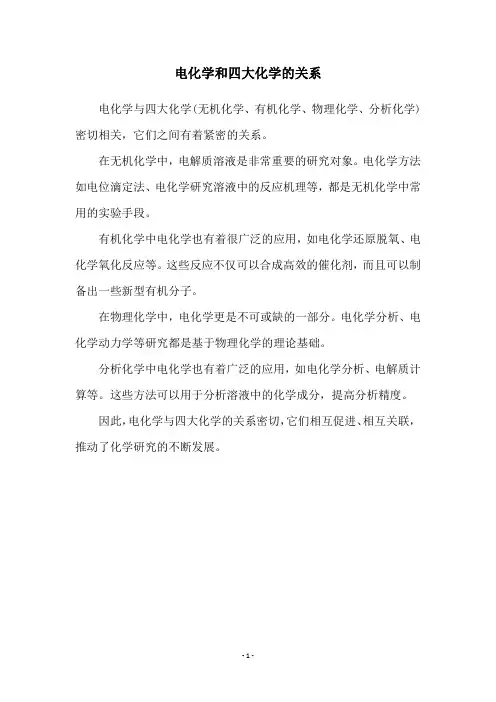 电化学和四大化学的关系

电化学与四大化学(无机化学、有机化学、物理化学、分析化学)密切相关，它们之间有着紧密的关系。

在无机化学中，电解质溶液是非常重要的研究对象。电化学方法如电位滴定法、电化学研究溶液中的反应机理等，都是无机化学中常用的实验手段。

有机化学中电化学也有着很广泛的应用，如电化学还原脱氧、电化学氧化反应等。这些反应不仅可以合成高效的催化剂，而且可以制备出一些新型有机分子。

在物理化学中，电化学更是不可或缺的一部分。电化学分析、电化学动力学等研究都是基于物理化学的理论基础。

分析化学中电化学也有着广泛的应用，如电化学分析、电解质计算等。这些方法可以用于分析溶液中的化学成分，提高分析精度。

因此，电化学与四大化学的关系密切，它们相互促进、相互关联，推动了化学研究的不断发展。

- 1 -